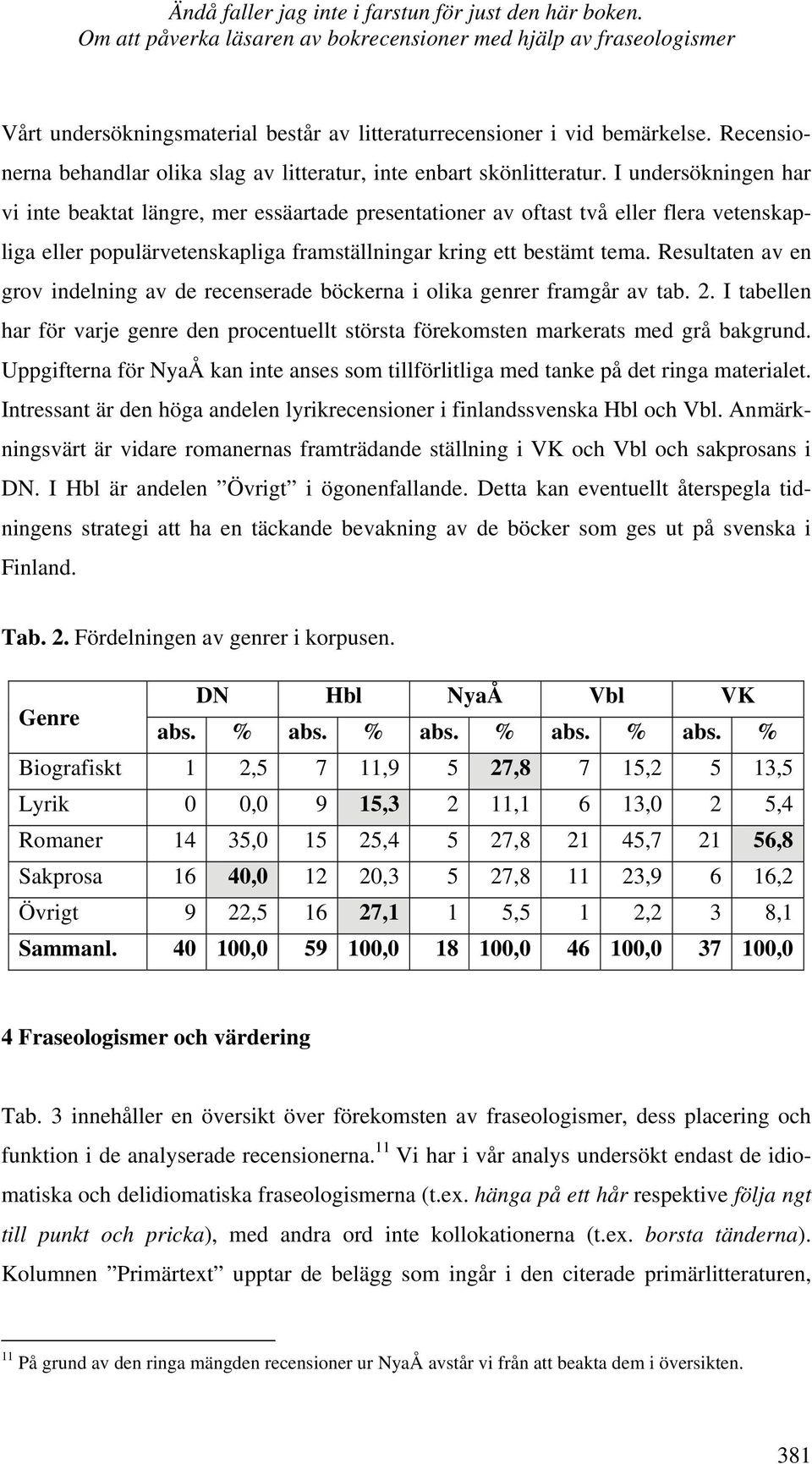 Ändå faller jag inte i farstun för just den här boken.
Om att påverka läsaren av bokrecensioner med hjälp av fraseologismer

Vårt undersökningsmaterial består av litteraturrecensioner i vid bemärkelse. Recensionerna behandlar olika slag av litteratur, inte enbart skönlitteratur. I undersökningen har vi inte beaktat längre, mer essäartade presentationer av oftast två eller flera vetenskapliga eller populärvetenskapliga framställningar kring ett bestämt tema. Resultaten av en grov indelning av de recenserade böckerna i olika genrer framgår av tab. 2. I tabellen har för varje genre den procentuellt största förekomsten markerats med grå bakgrund. Uppgifterna för NyaÅ kan inte anses som tillförlitliga med tanke på det ringa materialet. Intressant är den höga andelen lyrikrecensioner i finlandssvenska Hbl och Vbl. Anmärkningsvärt är vidare romanernas framträdande ställning i VK och Vbl och sakprosans i DN. I Hbl är andelen ”Övrigt” i ögonenfallande. Detta kan eventuellt återspegla tidningens strategi att ha en täckande bevakning av de böcker som ges ut på svenska i Finland.

Tab. 2. Fördelningen av genrer i korpusen.

| Genre | DN abs. | DN % | Hbl abs. | Hbl % | NyaÅ abs. | NyaÅ % | Vbl abs. | Vbl % | VK abs. | VK % |
|---|---|---|---|---|---|---|---|---|---|---|
| Biografiskt | 1 | 2,5 | 7 | 11,9 | 5 | 27,8 | 7 | 15,2 | 5 | 13,5 |
| Lyrik | 0 | 0,0 | 9 | 15,3 | 2 | 11,1 | 6 | 13,0 | 2 | 5,4 |
| Romaner | 14 | 35,0 | 15 | 25,4 | 5 | 27,8 | 21 | 45,7 | 21 | 56,8 |
| Sakprosa | 16 | 40,0 | 12 | 20,3 | 5 | 27,8 | 11 | 23,9 | 6 | 16,2 |
| Övrigt | 9 | 22,5 | 16 | 27,1 | 1 | 5,5 | 1 | 2,2 | 3 | 8,1 |
| Sammanl. | 40 | 100,0 | 59 | 100,0 | 18 | 100,0 | 46 | 100,0 | 37 | 100,0 |

4 Fraseologismer och värdering

Tab. 3 innehåller en översikt över förekomsten av fraseologismer, dess placering och funktion i de analyserade recensionerna.$^{11}$ Vi har i vår analys undersökt endast de idiomatiska och delidiomatiska fraseologismerna (t.ex. hänga på ett hår respektive följa ngt till punkt och pricka), med andra ord inte kollokationerna (t.ex. borsta tänderna). Kolumnen ”Primärtext” upptar de belägg som ingår i den citerade primärlitteraturen,

$^{11}$ På grund av den ringa mängden recensioner ur NyaÅ avstår vi från att beakta dem i översikten.

381